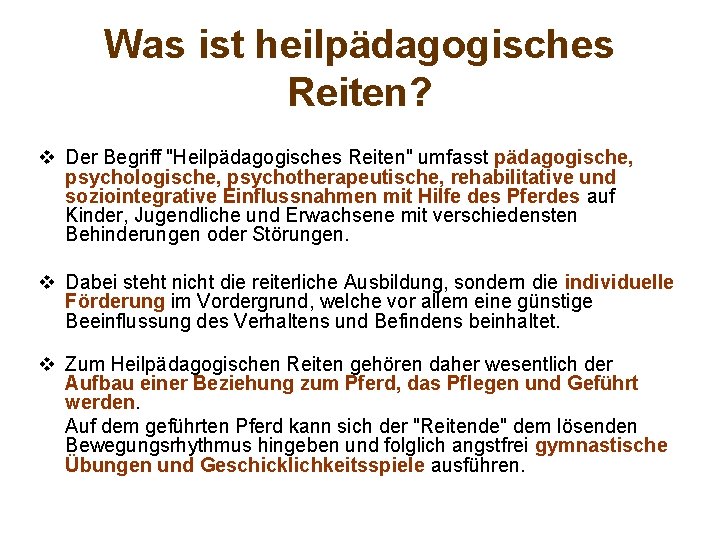 Was ist heilpädagogisches Reiten?

❖ Der Begriff "Heilpädagogisches Reiten" umfasst pädagogische, psychologische, psychotherapeutische, rehabilitative und soziointegrative Einflussnahmen mit Hilfe des Pferdes auf Kinder, Jugendliche und Erwachsene mit verschiedensten Behinderungen oder Störungen.

❖ Dabei steht nicht die reiterliche Ausbildung, sondern die individuelle Förderung im Vordergrund, welche vor allem eine günstige Beeinflussung des Verhaltens und Befindens beinhaltet.

❖ Zum Heilpädagogischen Reiten gehören daher wesentlich der Aufbau einer Beziehung zum Pferd, das Pflegen und Geführt werden.

Auf dem geführten Pferd kann sich der "Reitende" dem lösenden Bewegungsrhythmus hingeben und folglich angstfrei gymnastische Übungen und Geschicklichkeitsspiele ausführen.